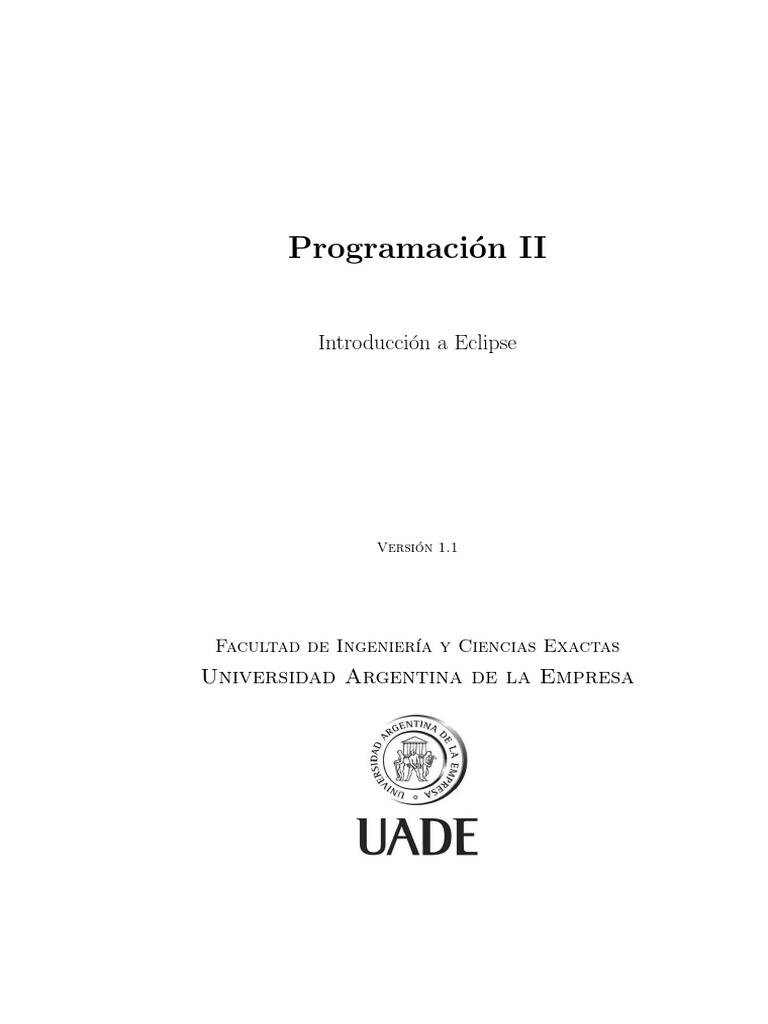 Programación II

Introducción a Eclipse

Versión 1.1

Facultad de Ingeniería y Ciencias Exactas
Universidad Argentina de la Empresa

UNIVERSIDAD ARGENTINA DE LA EMPRESA

UADE